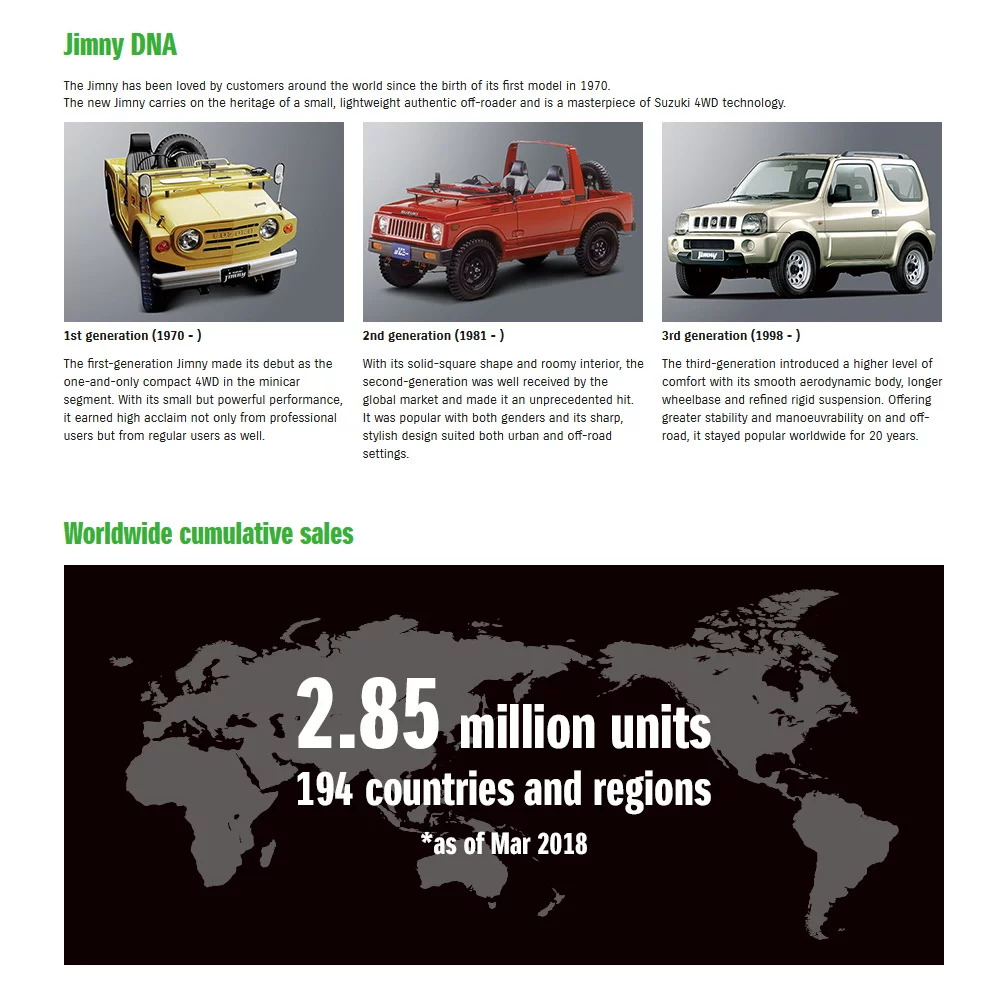 Jimny DNA

The Jimny has been loved by customers around the world since the birth of its first model in 1970.
The new Jimny carries on the heritage of a small, lightweight authentic off-roader and is a masterpiece of Suzuki 4WD technology.

1st generation (1970 - )

The first-generation Jimny made its debut as the one-and-only compact 4WD in the minicar segment. With its small but powerful performance, it earned high acclaim not only from professional users but from regular users as well.

2nd generation (1981 - )

With its solid-square shape and roomy interior, the second-generation was well received by the global market and made it an unprecedented hit. It was popular with both genders and its sharp, stylish design suited both urban and off-road settings.

3rd generation (1998 - )

The third-generation introduced a higher level of comfort with its smooth aerodynamic body, longer wheelbase and refined rigid suspension. Offering greater stability and manoeuvrability on and off-road, it stayed popular worldwide for 20 years.

Worldwide cumulative sales

2.85 million units
194 countries and regions
*as of Mar 2018